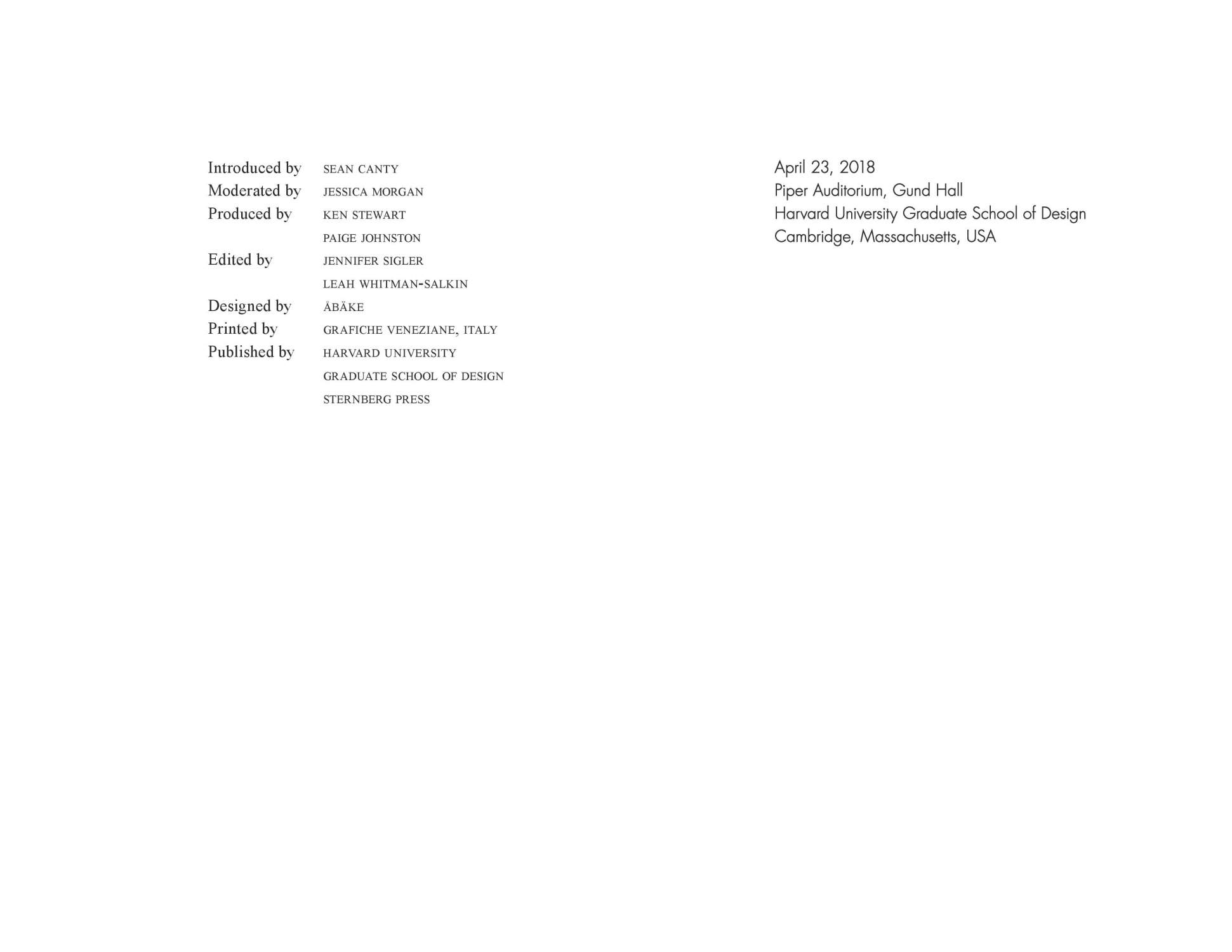 Introduced by SEAN CANTY
Moderated by JESSICA MORGAN
Produced by KEN STEWART
PAIGE JOHNSTON
Edited by JENNIFER SIGLER
LEAH WHITMAN-SALKIN
Designed by ÅBÄKE
Printed by GRAFICHE VENEZIANE, ITALY
Published by HARVARD UNIVERSITY
GRADUATE SCHOOL OF DESIGN
STERNBERG PRESS

April 23, 2018
Piper Auditorium, Gund Hall
Harvard University Graduate School of Design
Cambridge, Massachusetts, USA